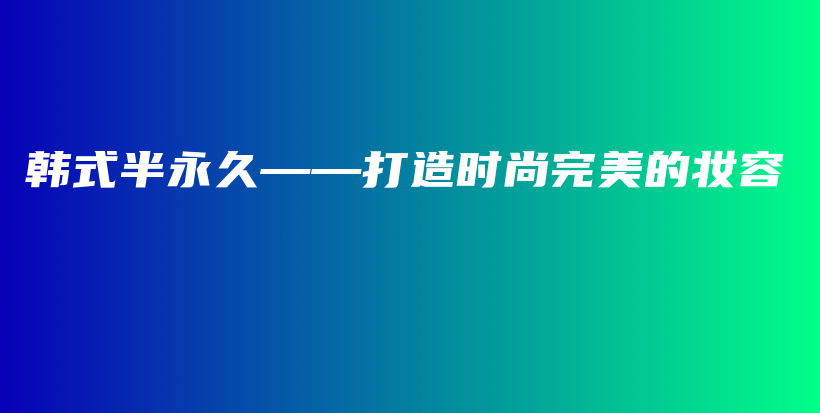 韩式半永久——打造时尚完美的妆容